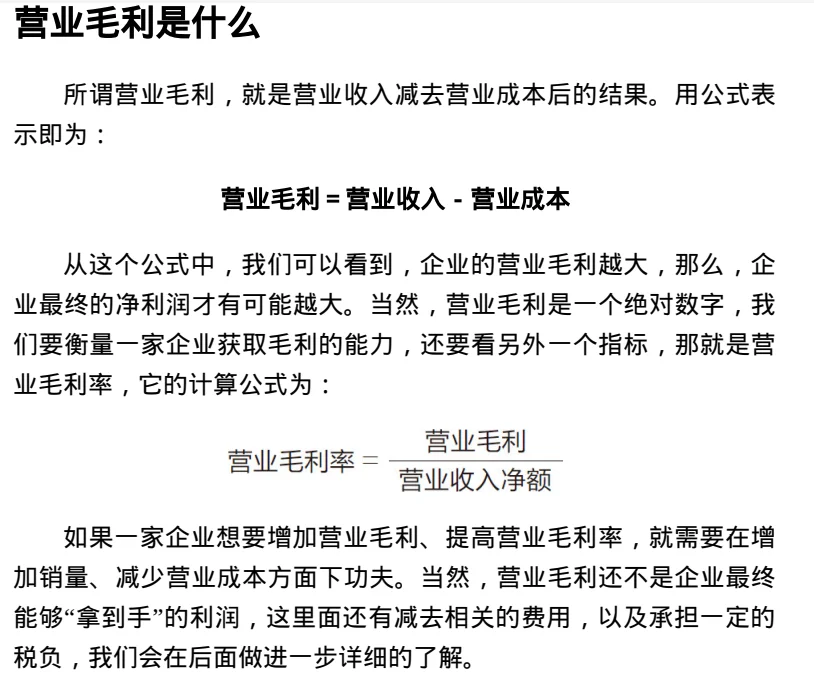 营业毛利是什么

所谓营业毛利，就是营业收入减去营业成本后的结果。用公式表示即为：

营业毛利 = 营业收入 - 营业成本

从这个公式中，我们可以看到，企业的营业毛利越大，那么，企业最终的净利润才有可能越大。当然，营业毛利是一个绝对数字，我们要衡量一家企业获取毛利的能力，还要看另外一个指标，那就是营业毛利率，它的计算公式为：

$营业毛利率 = \frac{营业毛利}{营业收入净额}$

如果一家企业想要增加营业毛利、提高营业毛利率，就需要在增加销量、减少营业成本方面下功夫。当然，营业毛利还不是企业最终能够“拿到手”的利润，这里面还有减去相关的费用，以及承担一定的税负，我们会在后面做进一步详细的了解。